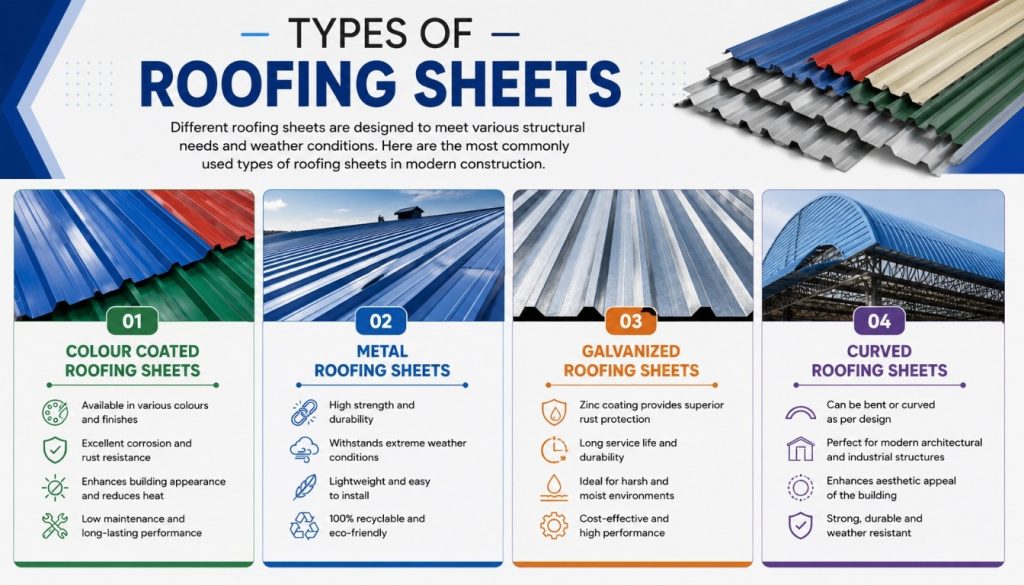 TYPES OF
ROOFING SHEETS

Different roofing sheets are designed to meet various structural needs and weather conditions. Here are the most commonly used types of roofing sheets in modern construction.

01
COLOUR COATED ROOFING SHEETS

Available in various colours and finishes

Excellent corrosion and rust resistance

Enhances building appearance and reduces heat

Low maintenance and long-lasting performance

02
METAL ROOFING SHEETS

High strength and durability

Withstands extreme weather conditions

Lightweight and easy to install

100% recyclable and eco-friendly

03
GALVANIZED ROOFING SHEETS

Zinc coating provides superior rust protection

Long service life and durability

Ideal for harsh and moist environments

Cost-effective and high performance

04
CURVED ROOFING SHEETS

Can be bent or curved as per design

Perfect for modern architectural and industrial structures

Enhances aesthetic appeal of the building

Strong, durable and weather resistant